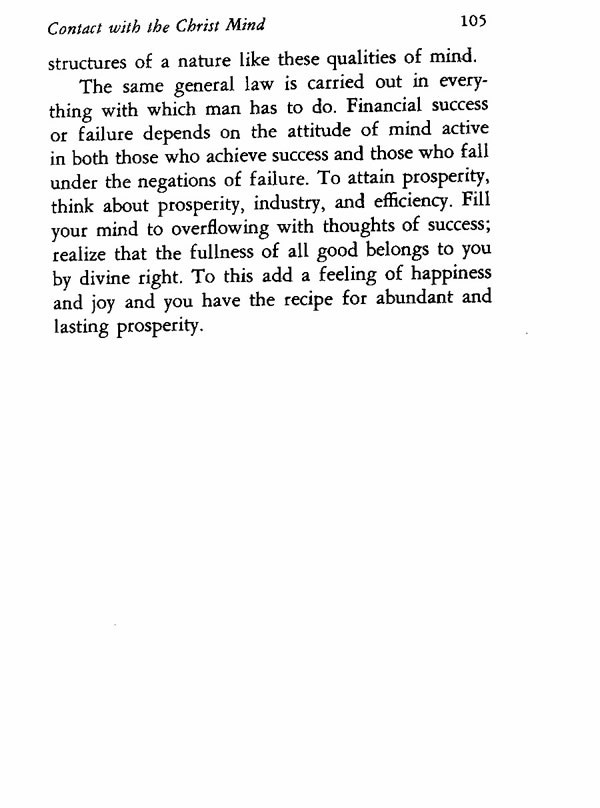 Contact with the Christ Mind 105

structures of a nature like these qualities of mind.

The same general law is carried out in everything with which man has to do. Financial success or failure depends on the attitude of mind active in both those who achieve success and those who fall under the negations of failure. To attain prosperity, think about prosperity, industry, and efficiency. Fill your mind to overflowing with thoughts of success; realize that the fullness of all good belongs to you by divine right. To this add a feeling of happiness and joy and you have the recipe for abundant and lasting prosperity.